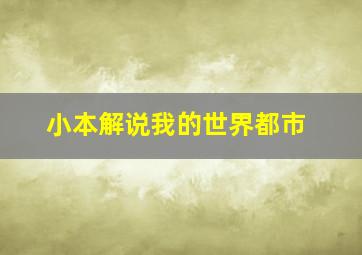 小本解说我的世界都市